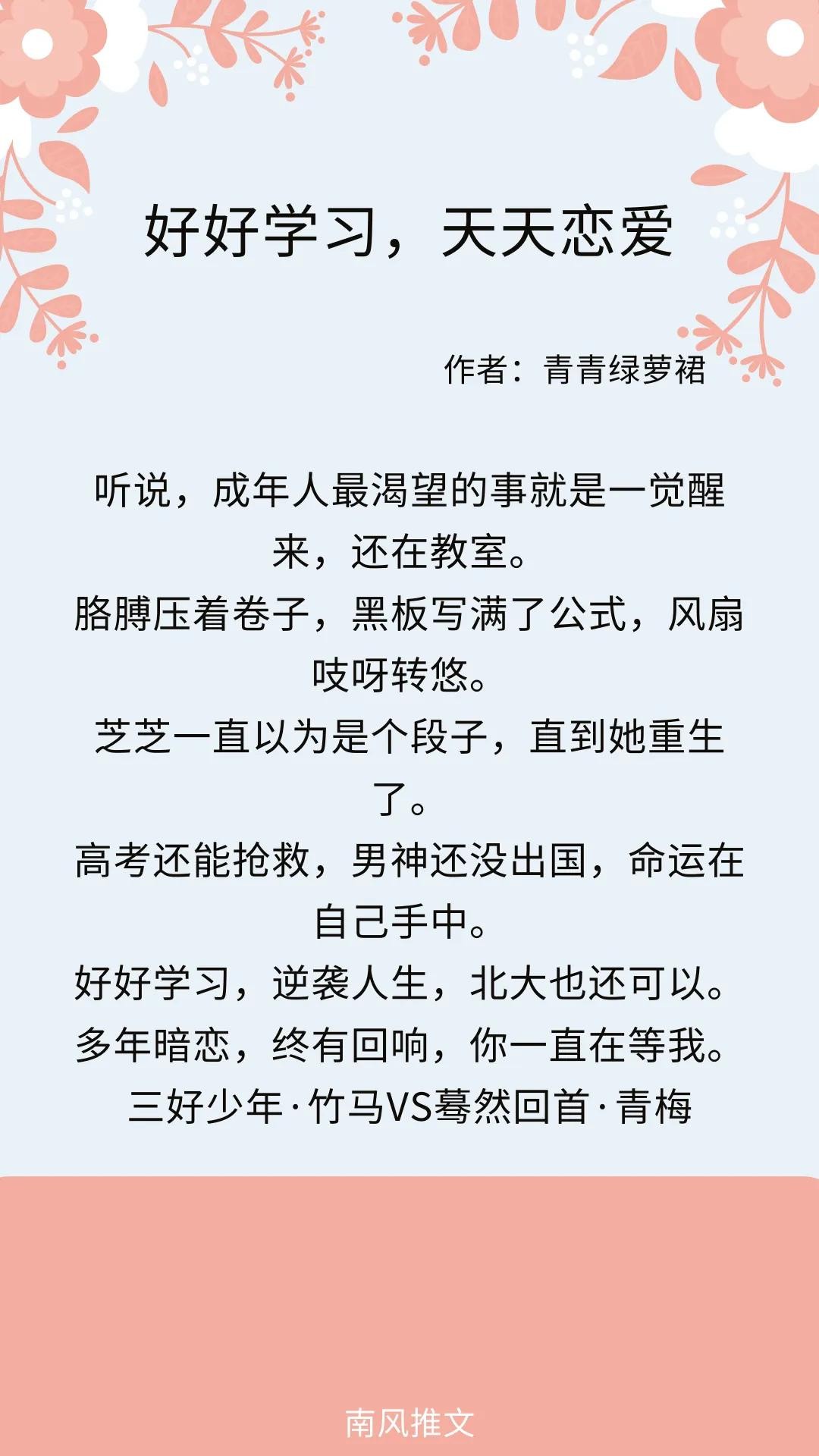 好好学习，天天恋爱

作者：青青绿萝裙

听说，成年人最渴望的事就是一觉醒来，还在教室。
胳膊压着卷子，黑板写满了公式，风扇吱呀转悠。
芝芝一直以为是个段子，直到她重生了。
高考还能抢救，男神还没出国，命运在自己手中。
好好学习，逆袭人生，北大也还可以。
多年暗恋，终有回响，你一直在等我。
三好少年·竹马VS蓦然回首·青梅

南风推文